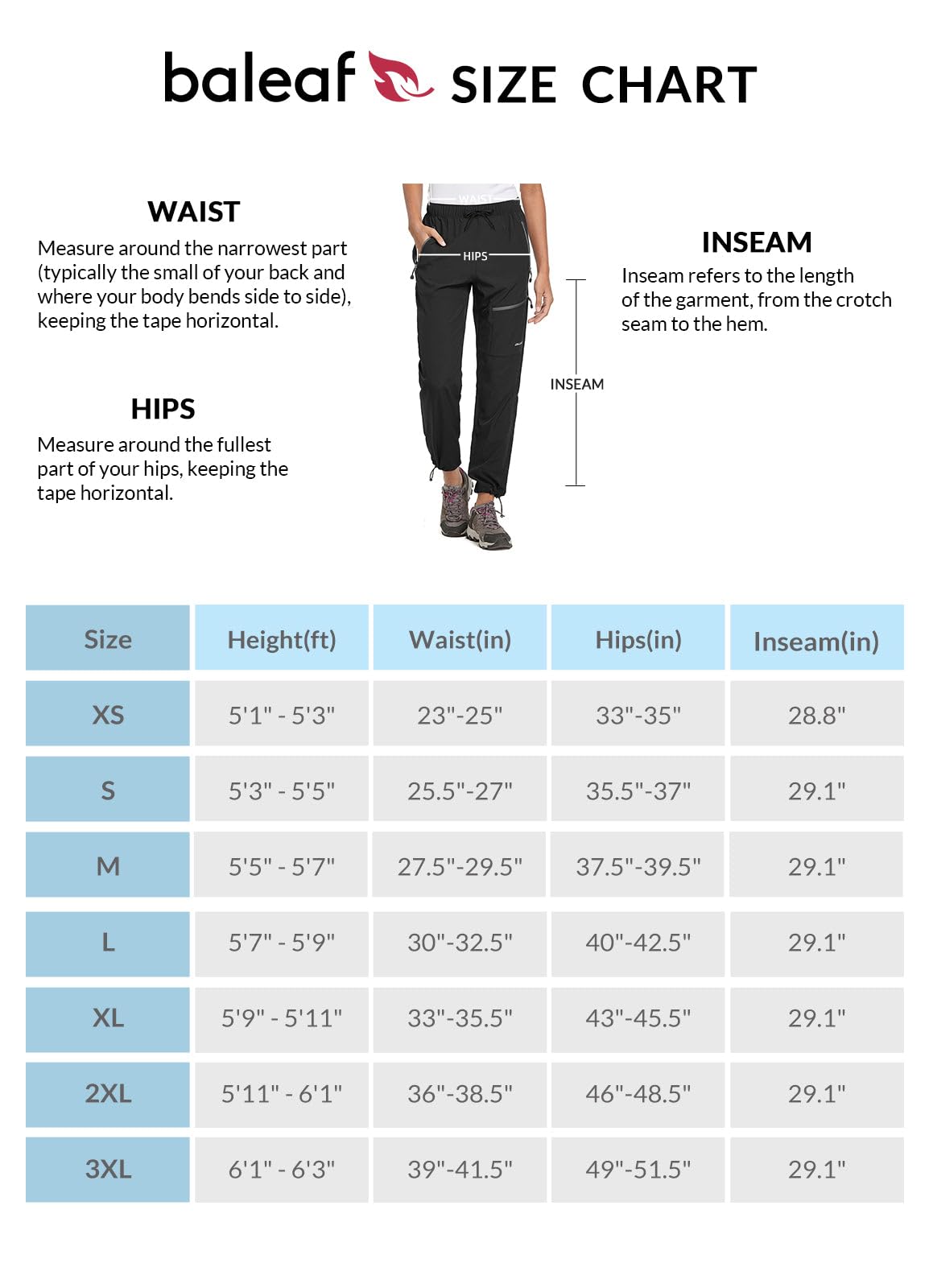 baleaf SIZE CHART

WAIST
Measure around the narrowest part (typically the small of your back and where your body bends side to side), keeping the tape horizontal.

HIPS
Measure around the fullest part of your hips, keeping the tape horizontal.

WAIST
HIPS
INSEAM

INSEAM
Inseam refers to the length of the garment, from the crotch seam to the hem.

| Size | Height(ft) | Waist(in) | Hips(in) | Inseam(in) |
|---|---|---|---|---|
| XS | 5'1" - 5'3" | 23"-25" | 33"-35" | 28.8" |
| S | 5'3" - 5'5" | 25.5"-27" | 35.5"-37" | 29.1" |
| M | 5'5" - 5'7" | 27.5"-29.5" | 37.5"-39.5" | 29.1" |
| L | 5'7" - 5'9" | 30"-32.5" | 40"-42.5" | 29.1" |
| XL | 5'9" - 5'11" | 33"-35.5" | 43"-45.5" | 29.1" |
| 2XL | 5'11" - 6'1" | 36"-38.5" | 46"-48.5" | 29.1" |
| 3XL | 6'1" - 6'3" | 39"-41.5" | 49"-51.5" | 29.1" |